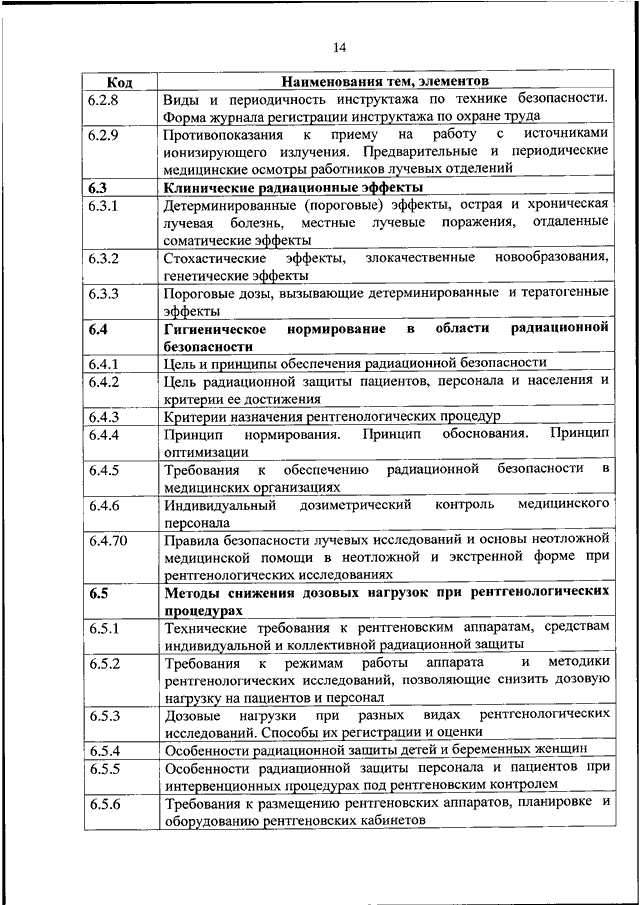 14

| Код | Наименования тем, элементов |
|---|---|
| 6.2.8 | Виды и периодичность инструктажа по технике безопасности. Форма журнала регистрации инструктажа по охране труда |
| 6.2.9 | Противопоказания к приему на работу с источниками ионизирующего излучения. Предварительные и периодические медицинские осмотры работников лучевых отделений |
| **6.3** | **Клинические радиационные эффекты** |
| 6.3.1 | Детерминированные (пороговые) эффекты, острая и хроническая лучевая болезнь, местные лучевые поражения, отдаленные соматические эффекты |
| 6.3.2 | Стохастические эффекты, злокачественные новообразования, генетические эффекты |
| 6.3.3 | Пороговые дозы, вызывающие детерминированные и тератогенные эффекты |
| **6.4** | **Гигиеническое нормирование в области радиационной безопасности** |
| 6.4.1 | Цель и принципы обеспечения радиационной безопасности |
| 6.4.2 | Цель радиационной защиты пациентов, персонала и населения и критерии ее достижения |
| 6.4.3 | Критерии назначения рентгенологических процедур |
| 6.4.4 | Принцип нормирования. Принцип обоснования. Принцип оптимизации |
| 6.4.5 | Требования к обеспечению радиационной безопасности в медицинских организациях |
| 6.4.6 | Индивидуальный дозиметрический контроль медицинского персонала |
| 6.4.70 | Правила безопасности лучевых исследований и основы неотложной медицинской помощи в неотложной и экстренной форме при рентгенологических исследованиях |
| **6.5** | **Методы снижения дозовых нагрузок при рентгенологических процедурах** |
| 6.5.1 | Технические требования к рентгеновским аппаратам, средствам индивидуальной и коллективной радиационной защиты |
| 6.5.2 | Требования к режимам работы аппарата и методики рентгенологических исследований, позволяющие снизить дозовую нагрузку на пациентов и персонал |
| 6.5.3 | Дозовые нагрузки при разных видах рентгенологических исследований. Способы их регистрации и оценки |
| 6.5.4 | Особенности радиационной защиты детей и беременных женщин |
| 6.5.5 | Особенности радиационной защиты персонала и пациентов при интервенционных процедурах под рентгеновским контролем |
| 6.5.6 | Требования к размещению рентгеновских аппаратов, планировке и оборудованию рентгеновских кабинетов |